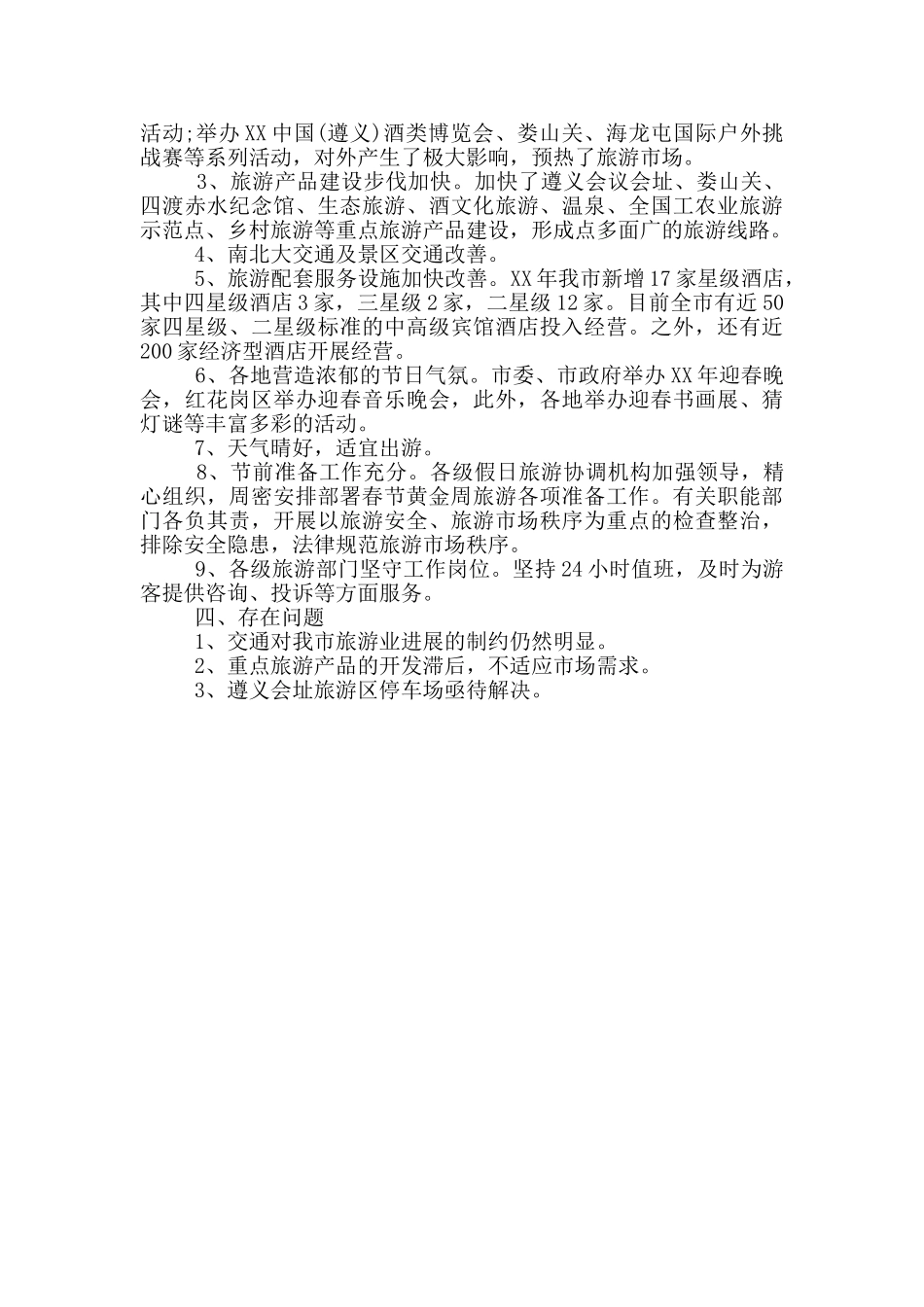 活动;举办XX中国(遵义)酒类博览会、娄山关、海龙屯国际户外挑战赛等系列活动，对外产生了极大影响，预热了旅游市场。

3、旅游产品建设步伐加快。加快了遵义会议会址、娄山关、四渡赤水纪念馆、生态旅游、酒文化旅游、温泉、全国工农业旅游示范点、乡村旅游等重点旅游产品建设，形成点多面广的旅游线路。

4、南北大交通及景区交通改善。

5、旅游配套服务设施加快改善。XX年我市新增17家星级酒店，其中四星级酒店3家，三星级2家，二星级12家。目前全市有近50家四星级、二星级标准的中高级宾馆酒店投入经营。之外，还有近200家经济型酒店开展经营。

6、各地营造浓郁的节日气氛。市委、市政府举办XX年迎春晚会，红花岗区举办迎春音乐晚会，此外，各地举办迎春书画展、猜灯谜等丰富多彩的活动。

7、天气晴好，适宜出游。

8、节前准备工作充分。各级假日旅游协调机构加强领导，精心组织，周密安排部署春节黄金周旅游各项准备工作。有关职能部门各负其责，开展以旅游安全、旅游市场秩序为重点的检查整治，排除安全隐患，法律规范旅游市场秩序。

9、各级旅游部门坚守工作岗位。坚持24小时值班，及时为游客提供咨询、投诉等方面服务。

四、存在问题

1、交通对我市旅游业进展的制约仍然明显。

2、重点旅游产品的开发滞后，不适应市场需求。

3、遵义会址旅游区停车场亟待解决。